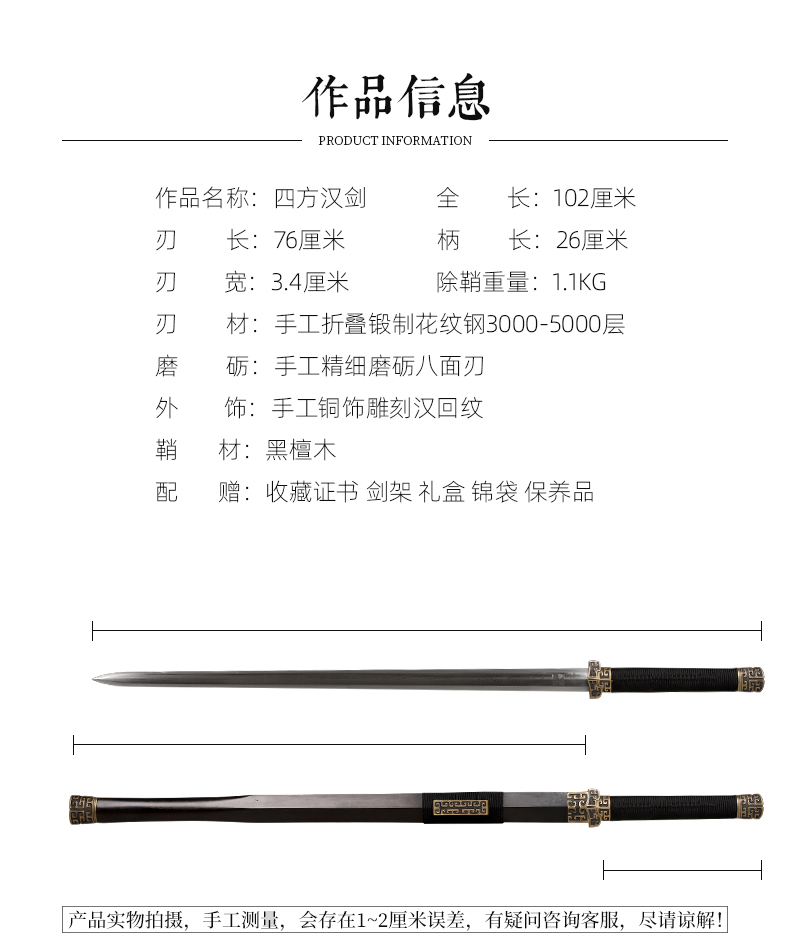 作品信息

PRODUCT INFORMATION

作品名称：四方汉剑　　全　　长：102厘米
刃　　长：76厘米　　柄　　长：26厘米
刃　　宽：3.4厘米　　除鞘重量：1.1KG
刃　　材：手工折叠锻制花纹钢3000-5000层
磨　　砺：手工精细磨砺八面刃
外　　饰：手工铜饰雕刻汉回纹
鞘　　材：黑檀木
配　　赠：收藏证书 剑架 礼盒 锦袋 保养品

产品实物拍摄，手工测量，会存在1~2厘米误差，有疑问咨询客服，尽请谅解！